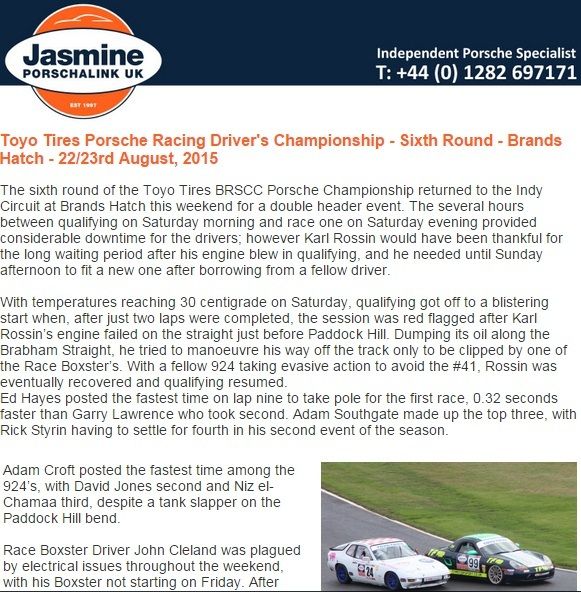 Jasmine
PORSCHALINK UK
EST 1997

Independent Porsche Specialist
T: +44 (0) 1282 697171

Toyo Tires Porsche Racing Driver's Championship - Sixth Round - Brands Hatch - 22/23rd August, 2015

The sixth round of the Toyo Tires BRSCC Porsche Championship returned to the Indy Circuit at Brands Hatch this weekend for a double header event. The several hours between qualifying on Saturday morning and race one on Saturday evening provided considerable downtime for the drivers; however Karl Rossin would have been thankful for the long waiting period after his engine blew in qualifying, and he needed until Sunday afternoon to fit a new one after borrowing from a fellow driver.

With temperatures reaching 30 centigrade on Saturday, qualifying got off to a blistering start when, after just two laps were completed, the session was red flagged after Karl Rossin's engine failed on the straight just before Paddock Hill. Dumping its oil along the Brabham Straight, he tried to manoeuvre his way off the track only to be clipped by one of the Race Boxster's. With a fellow 924 taking evasive action to avoid the #41, Rossin was eventually recovered and qualifying resumed.
Ed Hayes posted the fastest time on lap nine to take pole for the first race, 0.32 seconds faster than Garry Lawrence who took second. Adam Southgate made up the top three, with Rick Styrin having to settle for fourth in his second event of the season.

Adam Croft posted the fastest time among the 924's, with David Jones second and Niz el-Chamaa third, despite a tank slapper on the Paddock Hill bend.

Race Boxster Driver John Cleland was plagued by electrical issues throughout the weekend, with his Boxster not starting on Friday. After

24
99